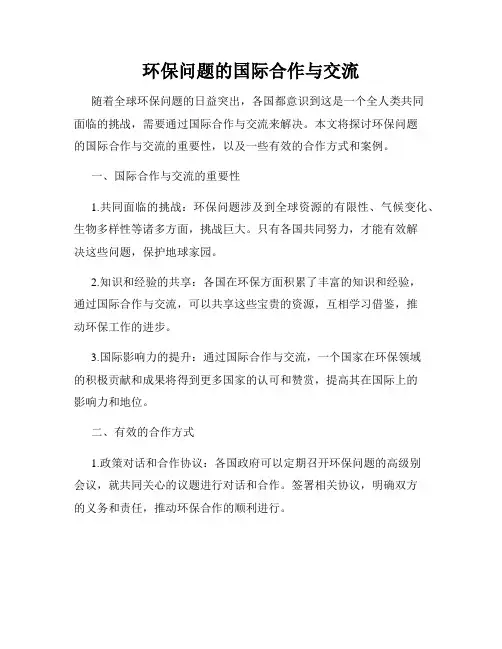 环保问题的国际合作与交流

随着全球环保问题的日益突出，各国都意识到这是一个全人类共同面临的挑战，需要通过国际合作与交流来解决。本文将探讨环保问题的国际合作与交流的重要性，以及一些有效的合作方式和案例。

一、国际合作与交流的重要性

1.共同面临的挑战：环保问题涉及到全球资源的有限性、气候变化、生物多样性等诸多方面，挑战巨大。只有各国共同努力，才能有效解决这些问题，保护地球家园。

2.知识和经验的共享：各国在环保方面积累了丰富的知识和经验，通过国际合作与交流，可以共享这些宝贵的资源，互相学习借鉴，推动环保工作的进步。

3.国际影响力的提升：通过国际合作与交流，一个国家在环保领域的积极贡献和成果将得到更多国家的认可和赞赏，提高其在国际上的影响力和地位。

二、有效的合作方式

1.政策对话和合作协议：各国政府可以定期召开环保问题的高级别会议，就共同关心的议题进行对话和合作。签署相关协议，明确双方的义务和责任，推动环保合作的顺利进行。